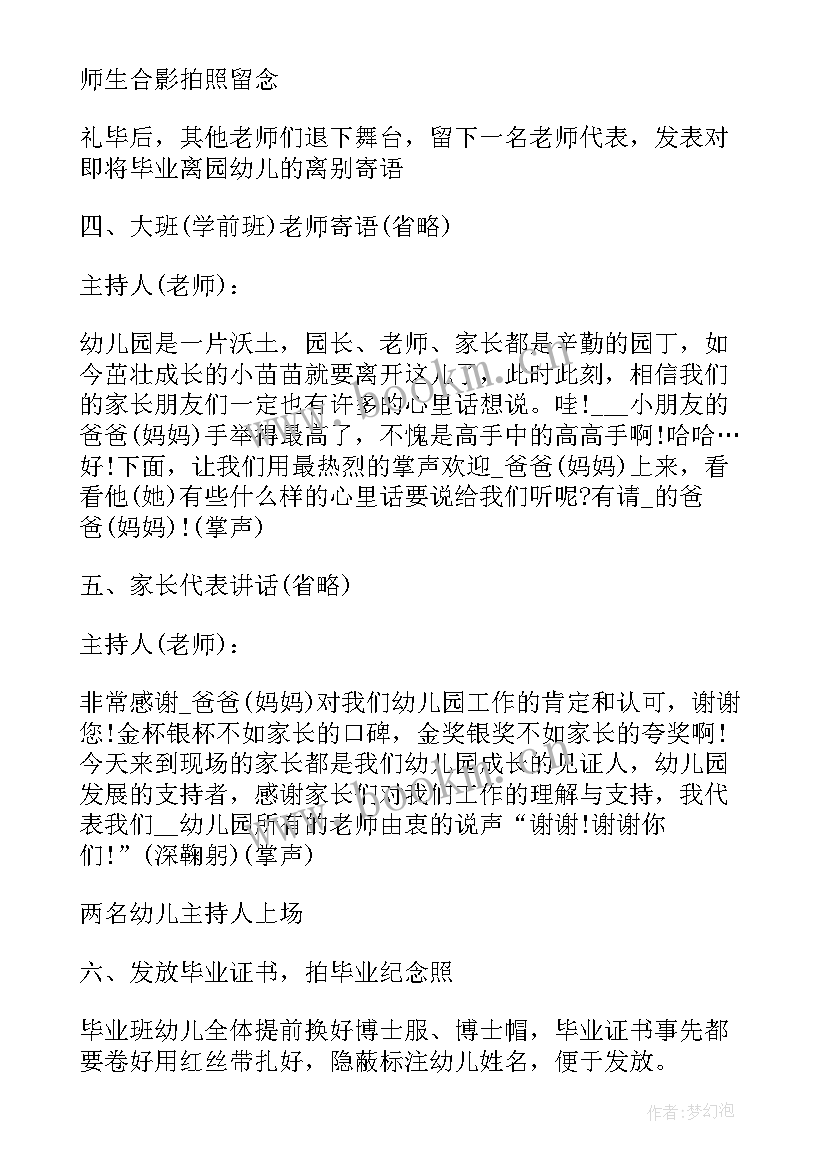 师生合影拍照留念

礼毕后，其他老师们退下舞台，留下一名老师代表，发表对即将毕业离园幼儿的离别寄语

四、大班(学前班)老师寄语(省略)

主持人(老师)：

幼儿园是一片沃土，园长、老师、家长都是辛勤的园丁，如今茁壮成长的小苗苗就要离开这儿了，此时此刻，相信我们的家长朋友们一定也有许多的心里话想说。哇!___小朋友的爸爸(妈妈)手举得最高了，不愧是高手中的高高手啊!哈哈…好!下面，让我们用最热烈的掌声欢迎_爸爸(妈妈)上来，看看他(她)有些什么样的心里话要说给我们听呢?有请_的爸爸(妈妈)!(掌声)

五、家长代表讲话(省略)

主持人(老师)：

非常感谢_爸爸(妈妈)对我们幼儿园工作的肯定和认可，谢谢您!金杯银杯不如家长的口碑，金奖银奖不如家长的夸奖啊!今天来到现场的家长都是我们幼儿园成长的见证人，幼儿园发展的支持者，感谢家长们对我们工作的理解与支持，我代表我们__幼儿园所有的老师由衷的说声“谢谢!谢谢你们!”(深鞠躬)(掌声)

两名幼儿主持人上场

六、发放毕业证书，拍毕业纪念照

毕业班幼儿全体提前换好博士服、博士帽，毕业证书事先都要卷好用红丝带扎好，隐蔽标注幼儿姓名，便于发放。

作者:梦幻泡